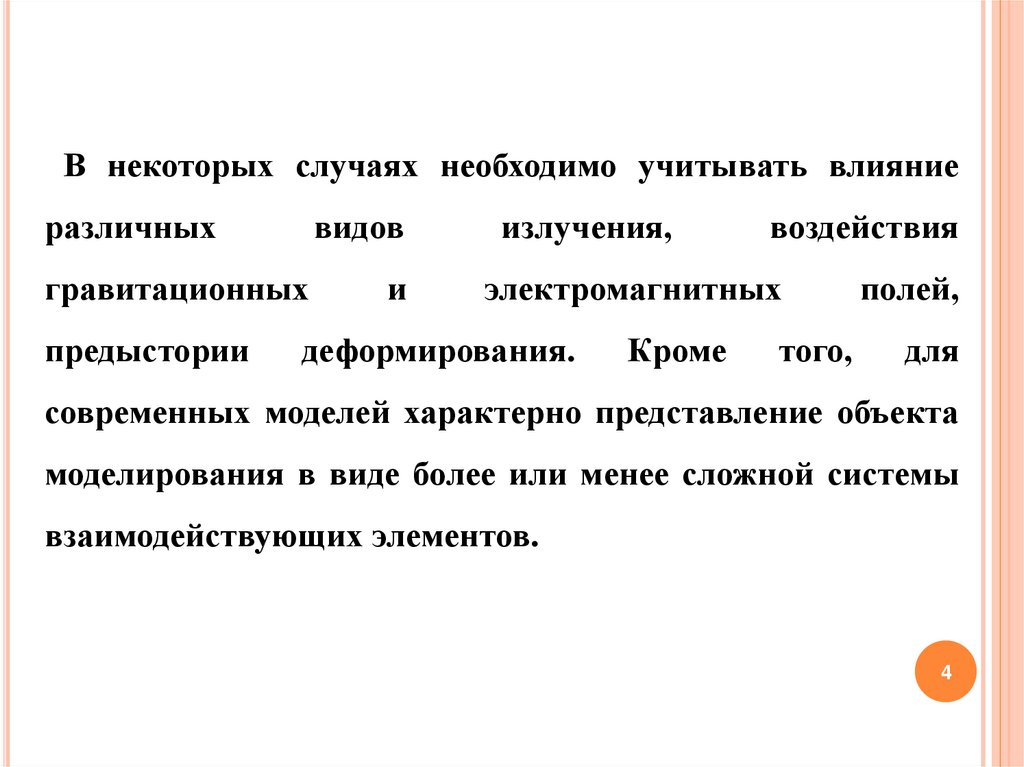 В некоторых случаях необходимо учитывать влияние различных видов излучения, воздействия гравитационных и электромагнитных полей, предыстории деформирования. Кроме того, для современных моделей характерно представление объекта моделирования в виде более или менее сложной системы взаимодействующих элементов.

4